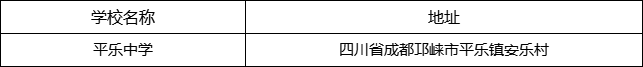 | 学校名称 | 地址 |
|---|---|
| 平乐中学 | 四川省成都邛崃市平乐镇安乐村 |